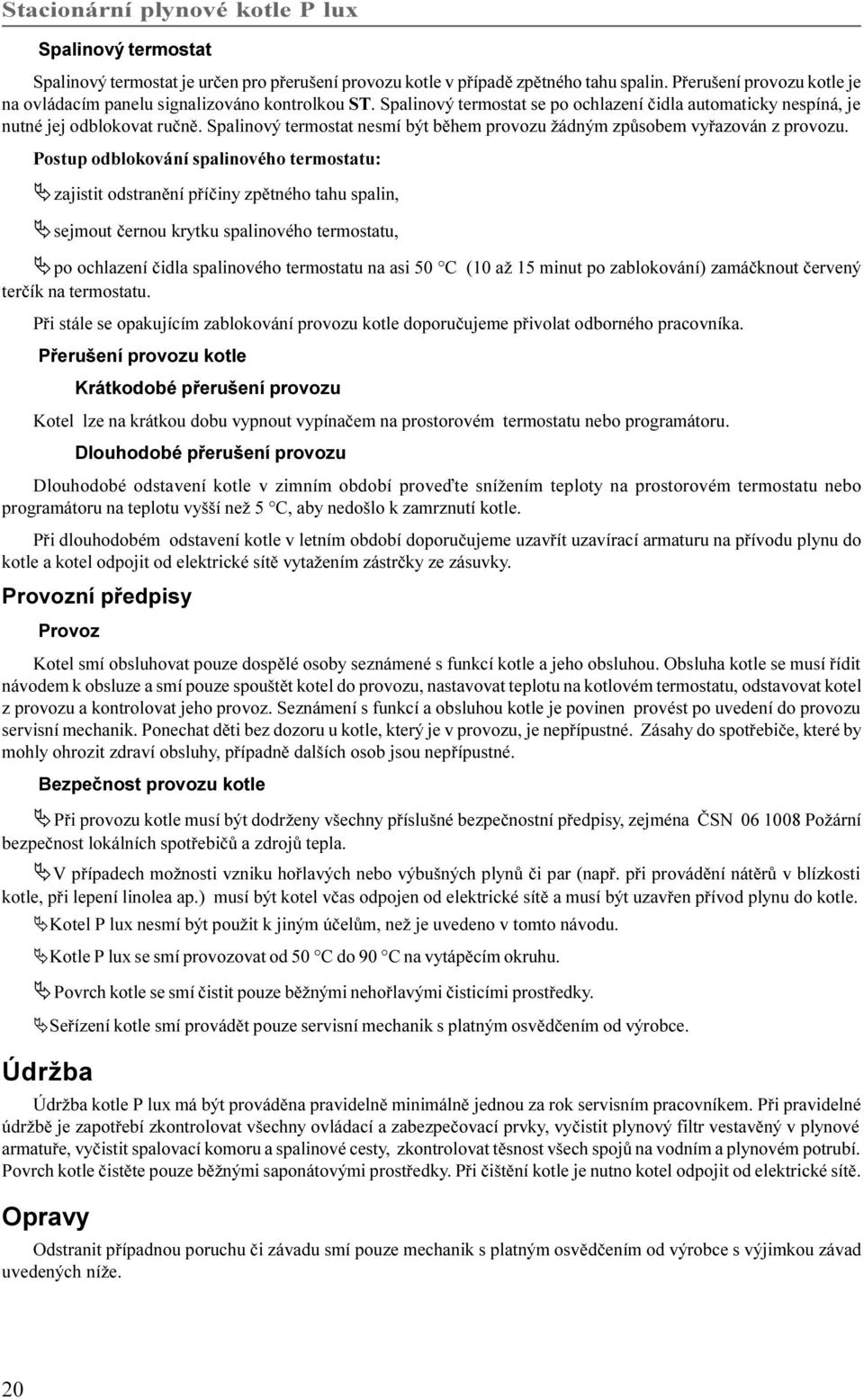 Stacionární plynové kotle P lux

Spalinový termostat

Spalinový termostat je určen pro přerušení provozu kotle v případě zpětného tahu spalin. Přerušení provozu kotle je na ovládacím panelu signalizováno kontrolkou ST. Spalinový termostat se po ochlazení čidla automaticky nespíná, je nutné jej odblokovat ručně. Spalinový termostat nesmí být během provozu žádným způsobem vyřazován z provozu.

Postup odblokování spalinového termostatu:

zajistit odstranění příčiny zpětného tahu spalin,

sejmout černou krytku spalinového termostatu,

po ochlazení čidla spalinového termostatu na asi 50 °C (10 až 15 minut po zablokování) zamáčknout červený terčík na termostatu.

Při stále se opakujícím zablokování provozu kotle doporučujeme přivolat odborného pracovníka.

Přerušení provozu kotle

Krátkodobé přerušení provozu

Kotel lze na krátkou dobu vypnout vypínačem na prostorovém termostatu nebo programátoru.

Dlouhodobé přerušení provozu

Dlouhodobé odstavení kotle v zimním období proveďte snížením teploty na prostorovém termostatu nebo programátoru na teplotu vyšší než 5 °C, aby nedošlo k zamrznutí kotle.

Při dlouhodobém odstavení kotle v letním období doporučujeme uzavřít uzavírací armaturu na přívodu plynu do kotle a kotel odpojit od elektrické sítě vytažením zástrčky ze zásuvky.

Provozní předpisy

Provoz

Kotel smí obsluhovat pouze dospělé osoby seznámené s funkcí kotle a jeho obsluhou. Obsluha kotle se musí řídit návodem k obsluze a smí pouze spouštět kotel do provozu, nastavovat teplotu na kotlovém termostatu, odstavovat kotel z provozu a kontrolovat jeho provoz. Seznámení s funkcí a obsluhou kotle je povinen provést po uvedení do provozu servisní mechanik. Ponechat děti bez dozoru u kotle, který je v provozu, je nepřípustné. Zásahy do spotřebiče, které by mohly ohrozit zdraví obsluhy, případně dalších osob jsou nepřípustné.

Bezpečnost provozu kotle

Při provozu kotle musí být dodrženy všechny příslušné bezpečnostní předpisy, zejména ČSN 06 1008 Požární bezpečnost lokálních spotřebičů a zdrojů tepla.

V případech možnosti vzniku hořlavých nebo výbušných plynů či par (např. při provádění nátěrů v blízkosti kotle, při lepení linolea ap.) musí být kotel včas odpojen od elektrické sítě a musí být uzavřen přívod plynu do kotle.

Kotel P lux nesmí být použit k jiným účelům, než je uvedeno v tomto návodu.

Kotle P lux se smí provozovat od 50 °C do 90 °C na vytápěcím okruhu.

Povrch kotle se smí čistit pouze běžnými nehořlavými čisticími prostředky.

Seřízení kotle smí provádět pouze servisní mechanik s platným osvědčením od výrobce.

Údržba

Údržba kotle P lux má být prováděna pravidelně minimálně jednou za rok servisním pracovníkem. Při pravidelné údržbě je zapotřebí zkontrolovat všechny ovládací a zabezpečovací prvky, vyčistit plynový filtr vestavěný v plynové armatuře, vyčistit spalovací komoru a spalinové cesty, zkontrolovat těsnost všech spojů na vodním a plynovém potrubí. Povrch kotle čistěte pouze běžnými saponátovými prostředky. Při čištění kotle je nutno kotel odpojit od elektrické sítě.

Opravy

Odstranit případnou poruchu či závadu smí pouze mechanik s platným osvědčením od výrobce s výjimkou závad uvedených níže.

20